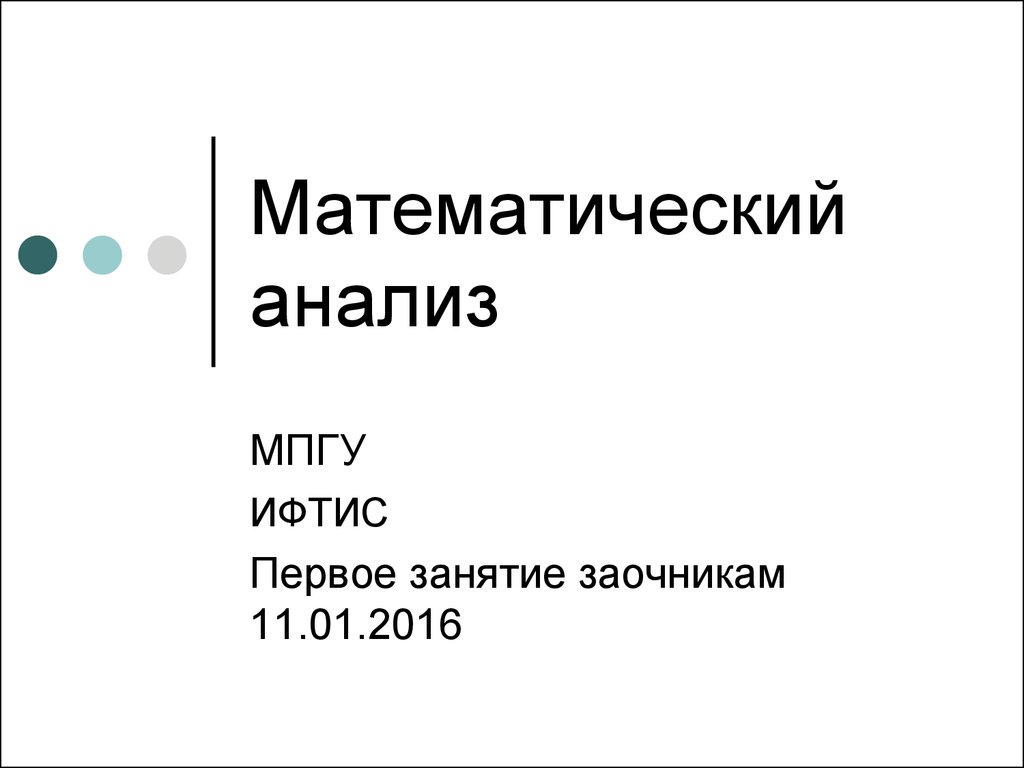 Математический анализ

МПГУ

ИФТИС

Первое занятие заочникам 11.01.2016